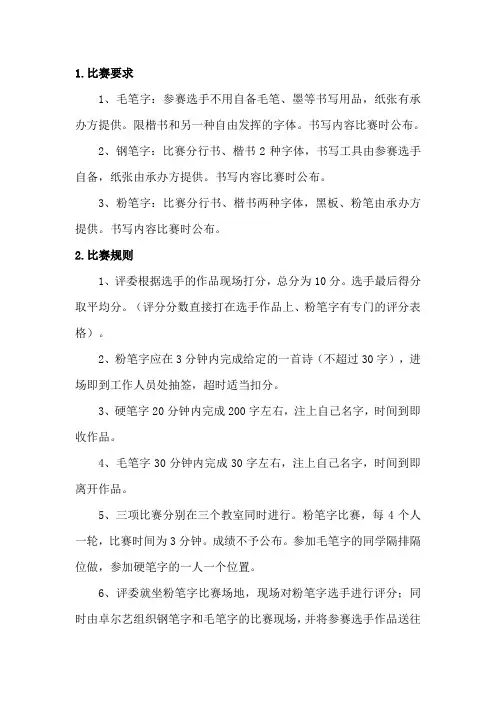 1.比赛要求

1、毛笔字：参赛选手不用自备毛笔、墨等书写用品，纸张有承办方提供。限楷书和另一种自由发挥的字体。书写内容比赛时公布。

2、钢笔字：比赛分行书、楷书 2 种字体，书写工具由参赛选手自备，纸张由承办方提供。书写内容比赛时公布。

3、粉笔字：比赛分行书、楷书两种字体，黑板、粉笔由承办方提供。书写内容比赛时公布。

2.比赛规则

1、评委根据选手的作品现场打分，总分为 10 分。选手最后得分取平均分。（评分分数直接打在选手作品上、粉笔字有专门的评分表格）。

2、粉笔字应在 3 分钟内完成给定的一首诗（不超过 30 字），进场即到工作人员处抽签，超时适当扣分。

3、硬笔字 20 分钟内完成 200 字左右，注上自己名字，时间到即收作品。

4、毛笔字 30 分钟内完成 30 字左右，注上自己名字，时间到即离开作品。

5、三项比赛分别在三个教室同时进行。粉笔字比赛，每 4 个人一轮，比赛时间为 3 分钟。成绩不予公布。参加毛笔字的同学隔排隔位做，参加硬笔字的一人一个位置。

6、评委就坐粉笔字比赛场地，现场对粉笔字选手进行评分；同时由卓尔艺组织钢笔字和毛笔字的比赛现场，并将参赛选手作品送往